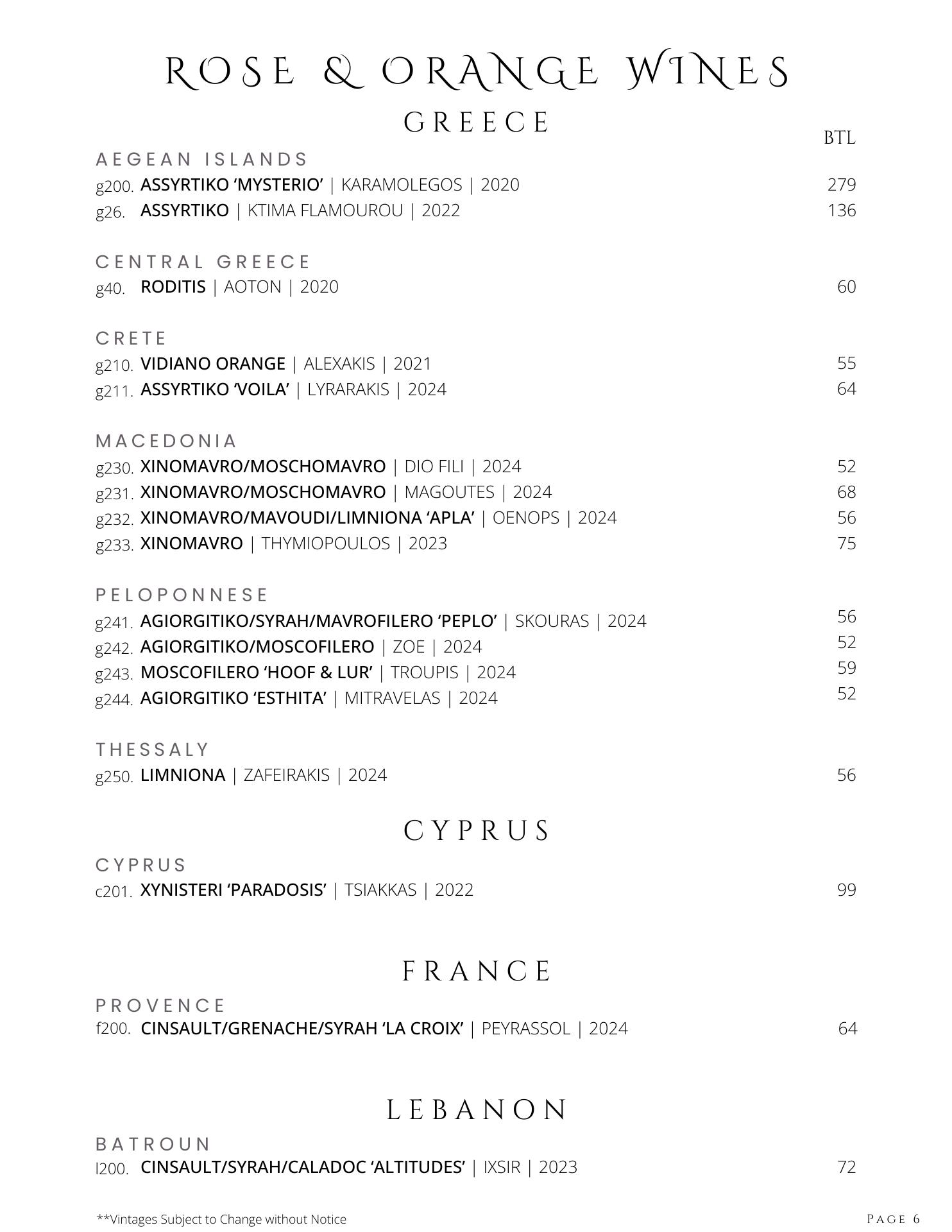 ROSE & ORANGE WINES

GREECE

BTL

AEGEAN ISLANDS

g200. ASSYRTIKO 'MYSTERIO' | KARAMOLEGOS | 2020 279

g26. ASSYRTIKO | KTIMA FLAMOUROU | 2022 136

CENTRAL GREECE

g40. RODITIS | AOTON | 2020 60

CRETE

g210. VIDIANO ORANGE | ALEXAKIS | 2021 55

g211. ASSYRTIKO 'VOILA' | LYRARAKIS | 2024 64

MACEDONIA

g230. XINOMAVRO/MOSCHOMAVRO | DIO FILI | 2024 52

g231. XINOMAVRO/MOSCHOMAVRO | MAGOUTES | 2024 68

g232. XINOMAVRO/MAVOUDI/LIMNIONA 'APLA' | OENOPS | 2024 56

g233. XINOMAVRO | THYMIOPOULOS | 2023 75

PELOPONNESE

g241. AGIORGITIKO/SYRAH/MAVROFILERO 'PEPLO' | SKOURAS | 2024 56

g242. AGIORGITIKO/MOSCOFILERO | ZOE | 2024 52

g243. MOSCOFILERO 'HOOF & LUR' | TROUPIS | 2024 59

g244. AGIORGITIKO 'ESTHITA' | MITRAVELAS | 2024 52

THESSALY

g250. LIMNIONA | ZAFEIRAKIS | 2024 56

CYPRUS

CYPRUS

c201. XYNISTERI 'PARADOSIS' | TSIAKKAS | 2022 99

FRANCE

PROVENCE

f200. CINSAULT/GRENACHE/SYRAH 'LA CROIX' | PEYRASSOL | 2024 64

LEBANON

BATROUN

l200. CINSAULT/SYRAH/CALADOC 'ALTITUDES' | IXSIR | 2023 72

**Vintages Subject to Change without Notice

PAGE 6